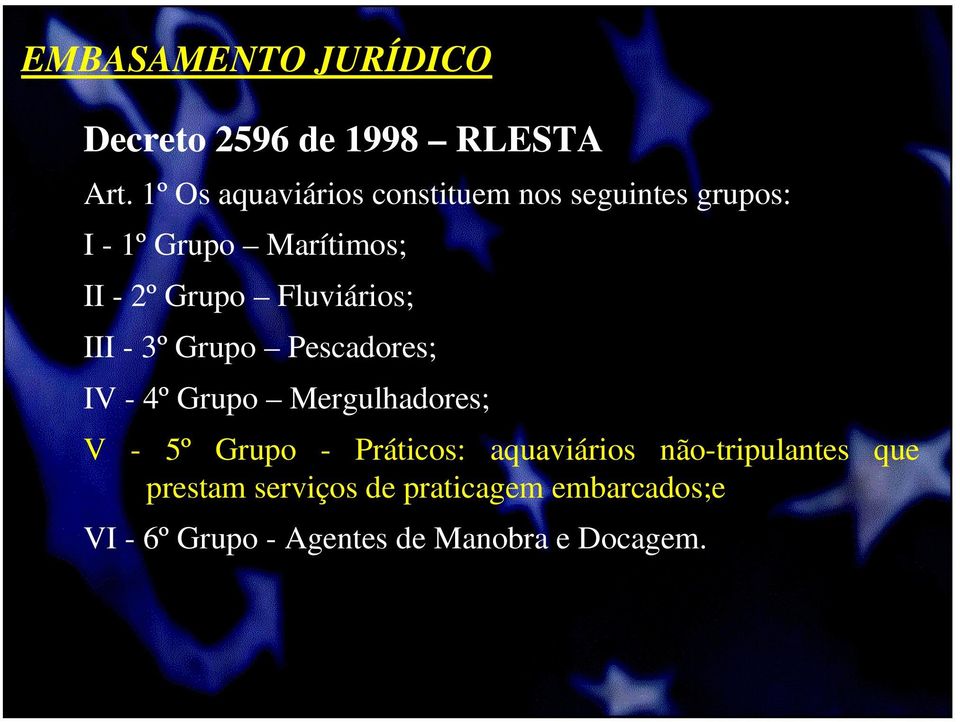 EMBASAMENTO JURÍDICO

Decreto 2596 de 1998 – RLESTA

Art. 1º Os aquaviários constituem nos seguintes grupos:

I - 1º Grupo – Marítimos;

II - 2º Grupo – Fluviários;

III - 3º Grupo – Pescadores;

IV - 4º Grupo – Mergulhadores;

V - 5º Grupo - Práticos: aquaviários não-tripulantes que prestam serviços de praticagem embarcados;e

VI - 6º Grupo - Agentes de Manobra e Docagem.